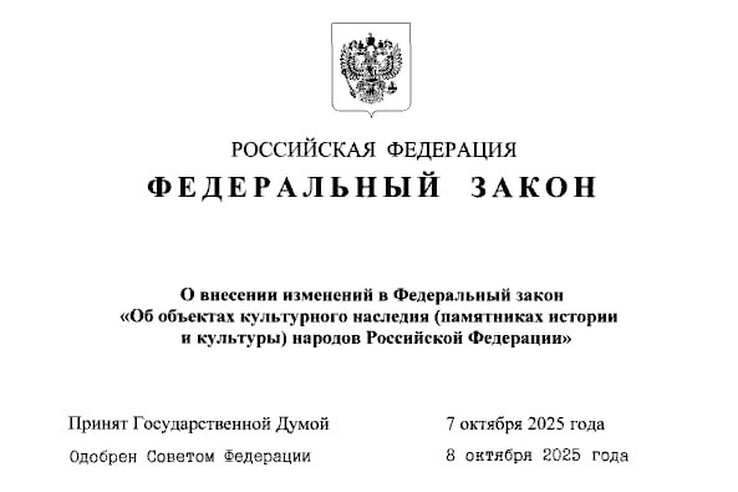 РОССИЙСКАЯ ФЕДЕРАЦИЯ

ФЕДЕРАЛЬНЫЙ ЗАКОН

О внесении изменений в Федеральный закон «Об объектах культурного наследия (памятниках истории и культуры) народов Российской Федерации»

Принят Государственной Думой 7 октября 2025 года

Одобрен Советом Федерации 8 октября 2025 года